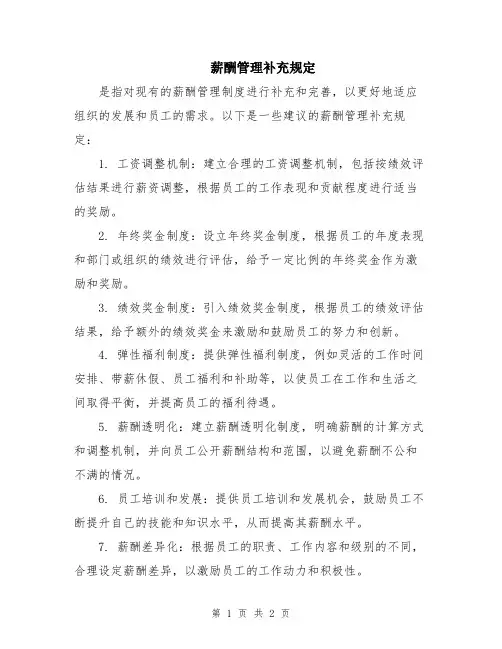 薪酬管理补充规定

是指对现有的薪酬管理制度进行补充和完善，以更好地适应组织的发展和员工的需求。以下是一些建议的薪酬管理补充规定：

1. 工资调整机制：建立合理的工资调整机制，包括按绩效评估结果进行薪资调整，根据员工的工作表现和贡献程度进行适当的奖励。

2. 年终奖金制度：设立年终奖金制度，根据员工的年度表现和部门或组织的绩效进行评估，给予一定比例的年终奖金作为激励和奖励。

3. 绩效奖金制度：引入绩效奖金制度，根据员工的绩效评估结果，给予额外的绩效奖金来激励和鼓励员工的努力和创新。

4. 弹性福利制度：提供弹性福利制度，例如灵活的工作时间安排、带薪休假、员工福利和补助等，以使员工在工作和生活之间取得平衡，并提高员工的福利待遇。

5. 薪酬透明化：建立薪酬透明化制度，明确薪酬的计算方式和调整机制，并向员工公开薪酬结构和范围，以避免薪酬不公和不满的情况。

6. 员工培训和发展：提供员工培训和发展机会，鼓励员工不断提升自己的技能和知识水平，从而提高其薪酬水平。

7. 薪酬差异化：根据员工的职责、工作内容和级别的不同，合理设定薪酬差异，以激励员工的工作动力和积极性。

第 1 页 共 2 页